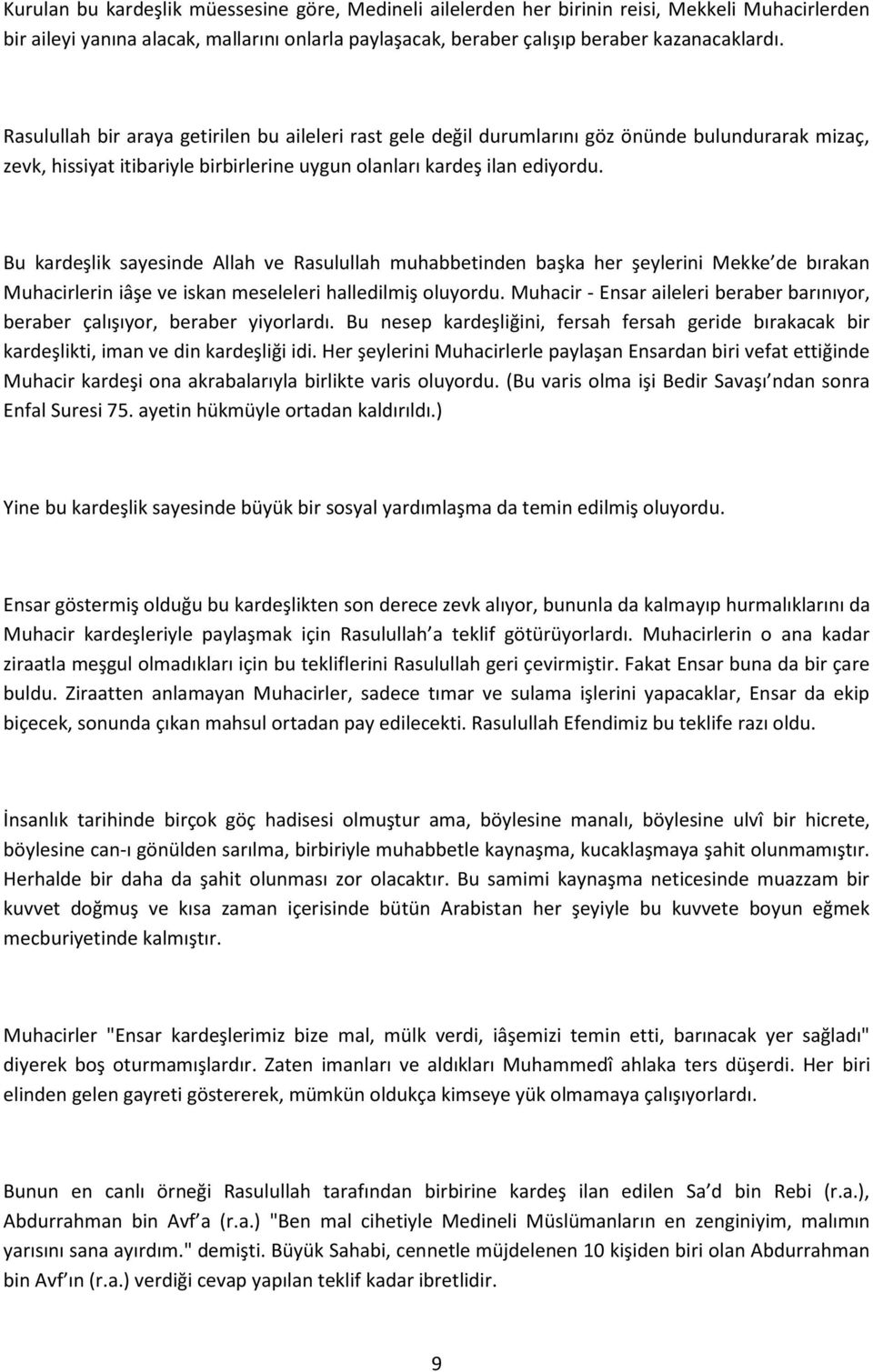 Kurulan bu kardeşlik müessesine göre, Medineli ailelerden her birinin reisi, Mekkeli Muhacirlerden bir aileyi yanına alacak, mallarını onlarla paylaşacak, beraber çalışıp beraber kazanacaklardı.

Rasulullah bir araya getirilen bu aileleri rast gele değil durumlarını göz önünde bulundurarak mizaç, zevk, hissiyat itibariyle birbirlerine uygun olanları kardeş ilan ediyordu.

Bu kardeşlik sayesinde Allah ve Rasulullah muhabbetinden başka her şeylerini Mekke de bırakan Muhacirlerin iâşe ve iskan meseleleri halledilmiş oluyordu. Muhacir - Ensar aileleri beraber barınıyor, beraber çalışıyor, beraber yiyorlardı. Bu nesep kardeşliğini, fersah fersah geride bırakacak bir kardeşlikti, iman ve din kardeşliği idi. Her şeylerini Muhacirlerle paylaşan Ensardan biri vefat ettiğinde Muhacir kardeşi ona akrabalarıyla birlikte varis oluyordu. (Bu varis olma işi Bedir Savaşı ndan sonra Enfal Suresi 75. ayetin hükmüyle ortadan kaldırıldı.)

Yine bu kardeşlik sayesinde büyük bir sosyal yardımlaşma da temin edilmiş oluyordu.

Ensar göstermiş olduğu bu kardeşlikten son derece zevk alıyor, bununla da kalmayıp hurmalıklarını da Muhacir kardeşleriyle paylaşmak için Rasulullah a teklif götürüyorlardı. Muhacirlerin o ana kadar ziraatla meşgul olmadıkları için bu tekliflerini Rasulullah geri çevirmiştir. Fakat Ensar buna da bir çare buldu. Ziraatten anlamayan Muhacirler, sadece tımar ve sulama işlerini yapacaklar, Ensar da ekip biçecek, sonunda çıkan mahsul ortadan pay edilecekti. Rasulullah Efendimiz bu teklife razı oldu.

İnsanlık tarihinde birçok göç hadisesi olmuştur ama, böylesine manalı, böylesine ulvî bir hicrete, böylesine can-ı gönülden sarılma, birbiriyle muhabbetle kaynaşma, kucaklaşmaya şahit olunmamıştır. Herhalde bir daha da şahit olunması zor olacaktır. Bu samimi kaynaşma neticesinde muazzam bir kuvvet doğmuş ve kısa zaman içerisinde bütün Arabistan her şeyiyle bu kuvvete boyun eğmek mecburiyetinde kalmıştır.

Muhacirler "Ensar kardeşlerimiz bize mal, mülk verdi, iâşemizi temin etti, barınacak yer sağladı" diyerek boş oturmamışlardır. Zaten imanları ve aldıkları Muhammedî ahlaka ters düşerdi. Her biri elinden gelen gayreti göstererek, mümkün oldukça kimseye yük olmamaya çalışıyorlardı.

Bunun en canlı örneği Rasulullah tarafından birbirine kardeş ilan edilen Sa d bin Rebi (r.a.), Abdurrahman bin Avf a (r.a.) "Ben mal cihetiyle Medineli Müslümanların en zenginiyim, malımın yarısını sana ayırdım." demişti. Büyük Sahabi, cennetle müjdelenen 10 kişiden biri olan Abdurrahman bin Avf ın (r.a.) verdiği cevap yapılan teklif kadar ibretlidir.

9